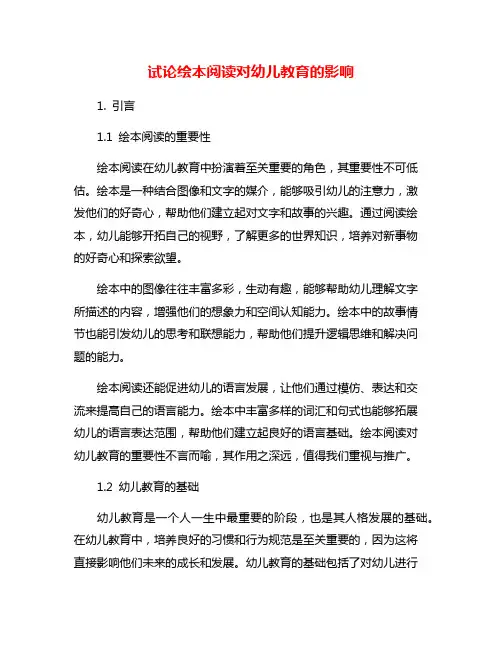 试论绘本阅读对幼儿教育的影响

1. 引言

1.1 绘本阅读的重要性

绘本阅读在幼儿教育中扮演着至关重要的角色，其重要性不可低估。绘本是一种结合图像和文字的媒介，能够吸引幼儿的注意力，激发他们的好奇心，帮助他们建立起对文字和故事的兴趣。通过阅读绘本，幼儿能够开拓自己的视野，了解更多的世界知识，培养对新事物的好奇心和探索欲望。

绘本中的图像往往丰富多彩，生动有趣，能够帮助幼儿理解文字所描述的内容，增强他们的想象力和空间认知能力。绘本中的故事情节也能引发幼儿的思考和联想能力，帮助他们提升逻辑思维和解决问题的能力。

绘本阅读还能促进幼儿的语言发展，让他们通过模仿、表达和交流来提高自己的语言能力。绘本中丰富多样的词汇和句式也能够拓展幼儿的语言表达范围，帮助他们建立起良好的语言基础。绘本阅读对幼儿教育的重要性不言而喻，其作用之深远，值得我们重视与推广。

1.2 幼儿教育的基础

幼儿教育是一个人一生中最重要的阶段，也是其人格发展的基础。在幼儿教育中，培养良好的习惯和行为规范是至关重要的，因为这将直接影响他们未来的成长和发展。幼儿教育的基础包括了对幼儿进行